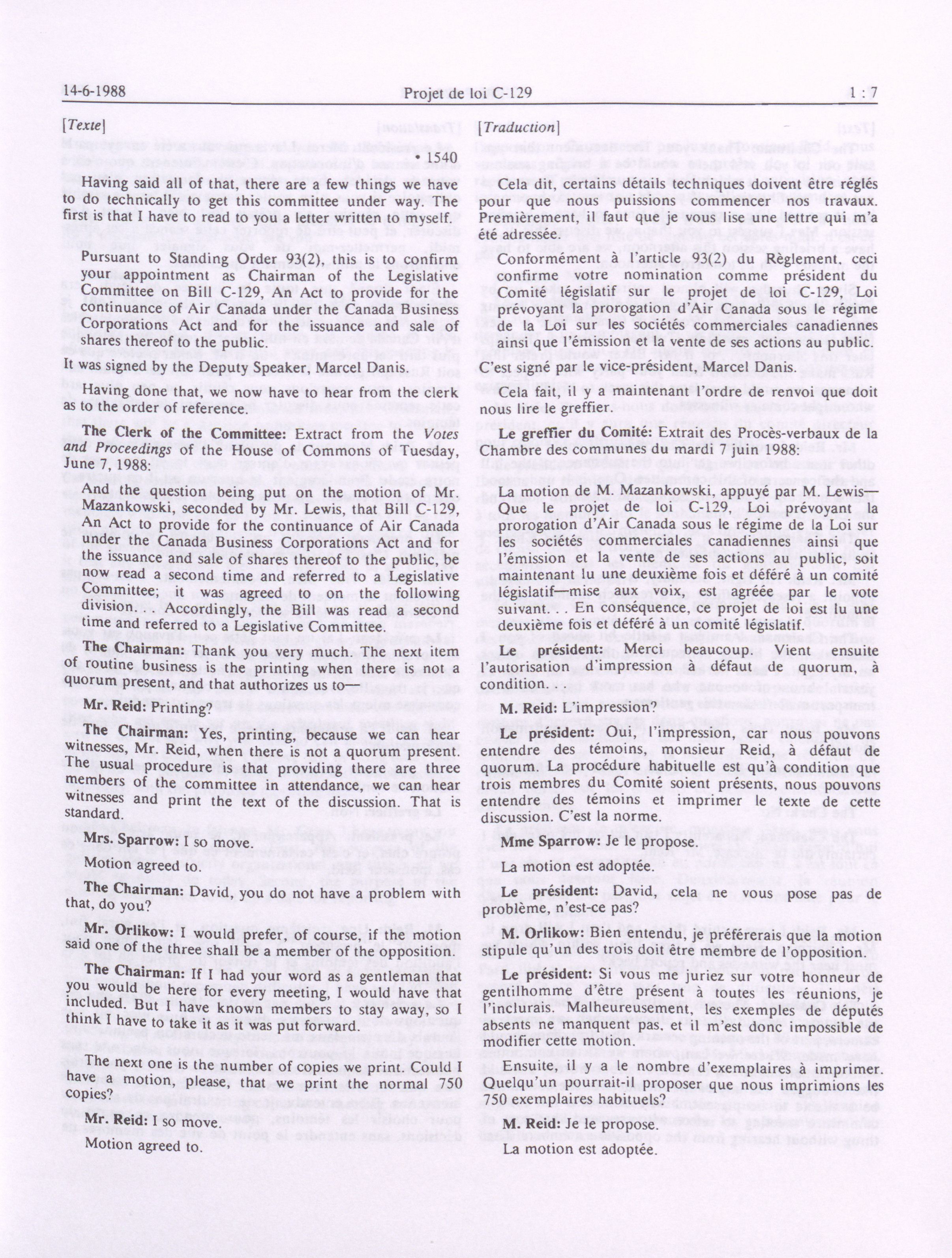 14-6-1988 Projet de loi C-129 1 : 7

[Texte]

• 1540

Having said all of that, there are a few things we have to do technically to get this committee under way. The first is that I have to read to you a letter written to myself.

Pursuant to Standing Order 93(2), this is to confirm your appointment as Chairman of the Legislative Committee on Bill C-129, An Act to provide for the continuance of Air Canada under the Canada Business Corporations Act and for the issuance and sale of shares thereof to the public.

It was signed by the Deputy Speaker, Marcel Danis.

Having done that, we now have to hear from the clerk as to the order of reference.

The Clerk of the Committee: Extract from the Votes and Proceedings of the House of Commons of Tuesday, June 7, 1988:

And the question being put on the motion of Mr. Mazankowski, seconded by Mr. Lewis, that Bill C-129, An Act to provide for the continuance of Air Canada under the Canada Business Corporations Act and for the issuance and sale of shares thereof to the public, be now read a second time and referred to a Legislative Committee; it was agreed to on the following division. . . Accordingly, the Bill was read a second time and referred to a Legislative Committee.

The Chairman: Thank you very much. The next item of routine business is the printing when there is not a quorum present, and that authorizes us to—

Mr. Reid: Printing?

The Chairman: Yes, printing, because we can hear witnesses, Mr. Reid, when there is not a quorum present. The usual procedure is that providing there are three members of the committee in attendance, we can hear witnesses and print the text of the discussion. That is standard.

Mrs. Sparrow: I so move.

Motion agreed to.

The Chairman: David, you do not have a problem with that, do you?

Mr. Orlikow: I would prefer, of course, if the motion said one of the three shall be a member of the opposition.

The Chairman: If I had your word as a gentleman that you would be here for every meeting, I would have that included. But I have known members to stay away, so I think I have to take it as it was put forward.

The next one is the number of copies we print. Could I have a motion, please, that we print the normal 750 copies?

Mr. Reid: I so move.

Motion agreed to.

[Traduction]

Cela dit, certains détails techniques doivent être réglés pour que nous puissions commencer nos travaux. Premièrement, il faut que je vous lise une lettre qui m'a été adressée.

Conformément à l'article 93(2) du Règlement, ceci confirme votre nomination comme président du Comité législatif sur le projet de loi C-129, Loi prévoyant la prorogation d'Air Canada sous le régime de la Loi sur les sociétés commerciales canadiennes ainsi que l'émission et la vente de ses actions au public.

C'est signé par le vice-président, Marcel Danis.

Cela fait, il y a maintenant l'ordre de renvoi que doit nous lire le greffier.

Le greffier du Comité: Extrait des Procès-verbaux de la Chambre des communes du mardi 7 juin 1988:

La motion de M. Mazankowski, appuyé par M. Lewis—Que le projet de loi C-129, Loi prévoyant la prorogation d'Air Canada sous le régime de la Loi sur les sociétés commerciales canadiennes ainsi que l'émission et la vente de ses actions au public, soit maintenant lu une deuxième fois et déféré à un comité législatif—mise aux voix, est agréée par le vote suivant. . . En conséquence, ce projet de loi est lu une deuxième fois et déféré à un comité législatif.

Le président: Merci beaucoup. Vient ensuite l'autorisation d'impression à défaut de quorum, à condition.

M. Reid: L'impression?

Le président: Oui, l'impression, car nous pouvons entendre des témoins, monsieur Reid, à défaut de quorum. La procédure habituelle est qu'à condition que trois membres du Comité soient présents, nous pouvons entendre des témoins et imprimer le texte de cette discussion. C'est la norme.

Mme Sparrow: Je le propose.

La motion est adoptée.

Le président: David, cela ne vous pose pas de problème, n'est-ce pas?

M. Orlikow: Bien entendu, je préférerais que la motion stipule qu'un des trois doit être membre de l'opposition.

Le président: Si vous me juriez sur votre honneur de gentilhomme d'être présent à toutes les réunions, je l'inclurais. Malheureusement, les exemples de députés absents ne manquent pas, et il m'est donc impossible de modifier cette motion.

Ensuite, il y a le nombre d'exemplaires à imprimer. Quelqu'un pourrait-il proposer que nous imprimions les 750 exemplaires habituels?

M. Reid: Je le propose.

La motion est adoptée.